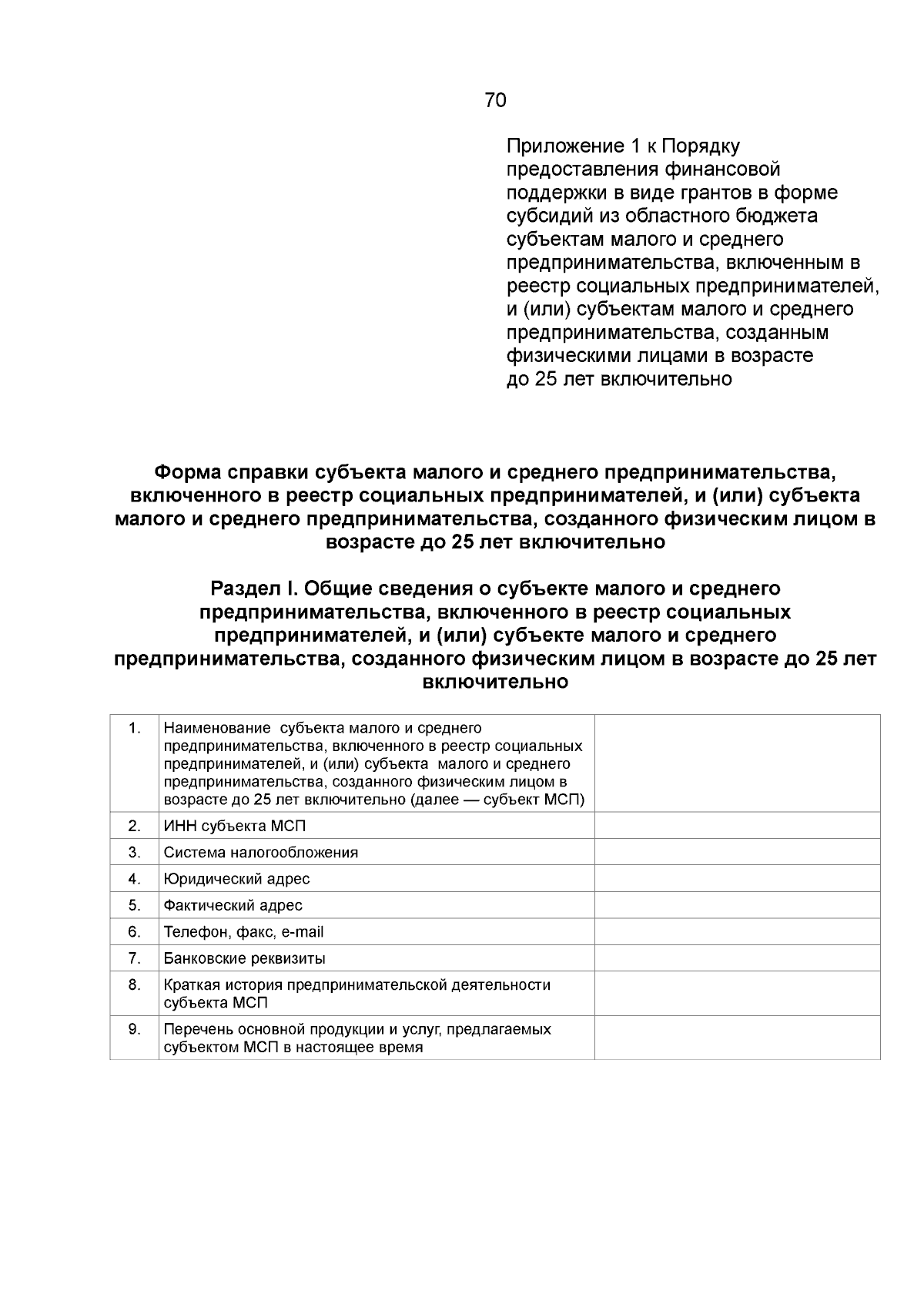 70

Приложение 1 к Порядку предоставления финансовой поддержки в виде грантов в форме субсидий из областного бюджета субъектам малого и среднего предпринимательства, включенным в реестр социальных предпринимателей, и (или) субъектам малого и среднего предпринимательства, созданным физическими лицами в возрасте до 25 лет включительно

Форма справки субъекта малого и среднего предпринимательства, включенного в реестр социальных предпринимателей, и (или) субъекта малого и среднего предпринимательства, созданного физическим лицом в возрасте до 25 лет включительно

Раздел I. Общие сведения о субъекте малого и среднего предпринимательства, включенного в реестр социальных предпринимателей, и (или) субъекте малого и среднего предпринимательства, созданного физическим лицом в возрасте до 25 лет включительно

| 1. | Наименование субъекта малого и среднего предпринимательства, включенного в реестр социальных предпринимателей, и (или) субъекта малого и среднего предпринимательства, созданного физическим лицом в возрасте до 25 лет включительно (далее — субъект МСП) | |
|---|---|---|
| 2. | ИНН субъекта МСП | |
| 3. | Система налогообложения | |
| 4. | Юридический адрес | |
| 5. | Фактический адрес | |
| 6. | Телефон, факс, e-mail | |
| 7. | Банковские реквизиты | |
| 8. | Краткая история предпринимательской деятельности субъекта МСП | |
| 9. | Перечень основной продукции и услуг, предлагаемых субъектом МСП в настоящее время | |